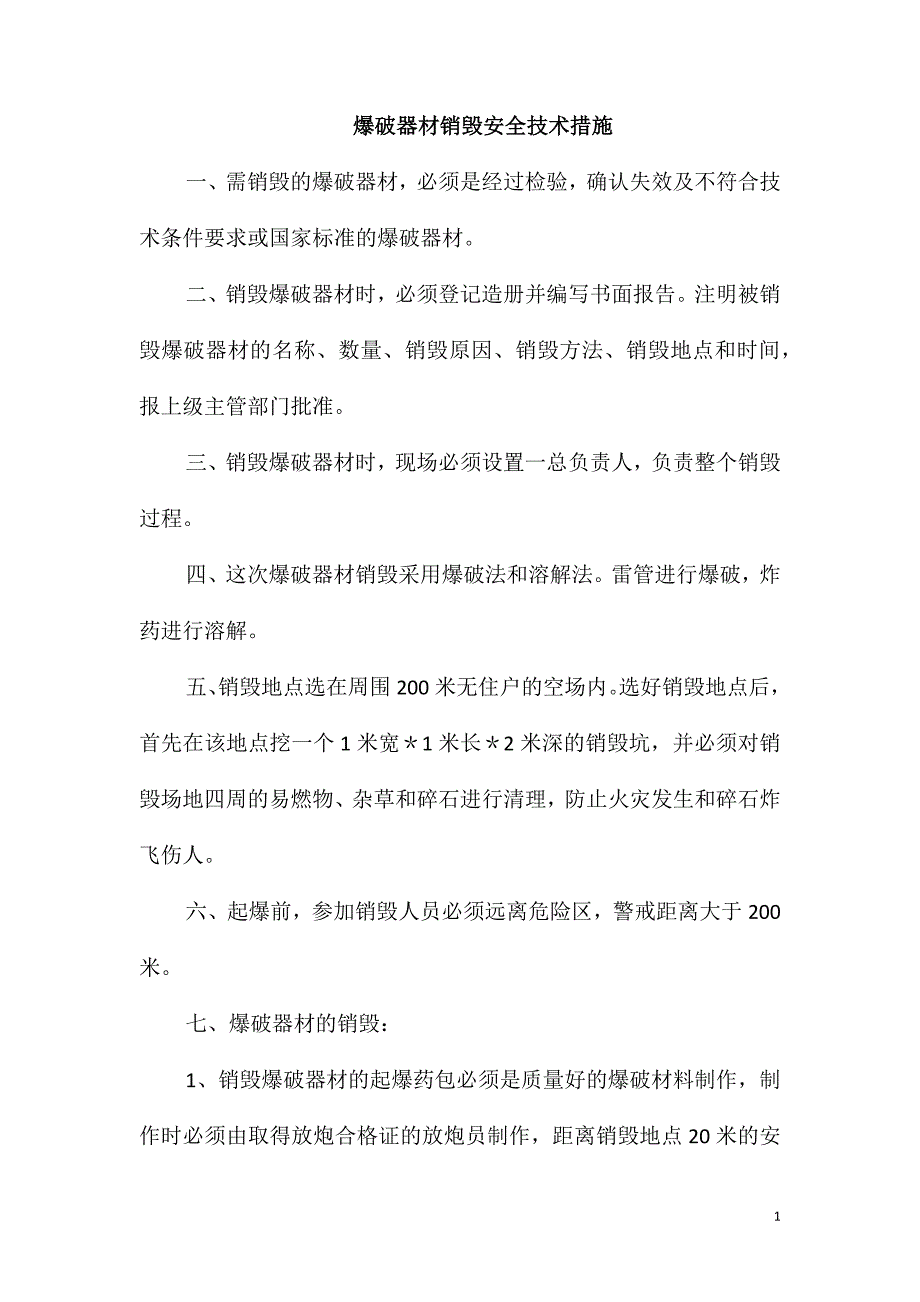 爆破器材销毁安全技术措施

一、需销毁的爆破器材，必须是经过检验，确认失效及不符合技术条件要求或国家标准的爆破器材。

二、销毁爆破器材时，必须登记造册并编写书面报告。注明被销毁爆破器材的名称、数量、销毁原因、销毁方法、销毁地点和时间，报上级主管部门批准。

三、销毁爆破器材时，现场必须设置一总负责人，负责整个销毁过程。

四、这次爆破器材销毁采用爆破法和溶解法。雷管进行爆破，炸药进行溶解。

五、销毁地点选在周围200米无住户的空场内。选好销毁地点后，首先在该地点挖一个1米宽＊1米长＊2米深的销毁坑，并必须对销毁场地四周的易燃物、杂草和碎石进行清理，防止火灾发生和碎石炸飞伤人。

六、起爆前，参加销毁人员必须远离危险区，警戒距离大于200米。

七、爆破器材的销毁：

1、销毁爆破器材的起爆药包必须是质量好的爆破材料制作，制作时必须由取得放炮合格证的放炮员制作，距离销毁地点20米的安

1